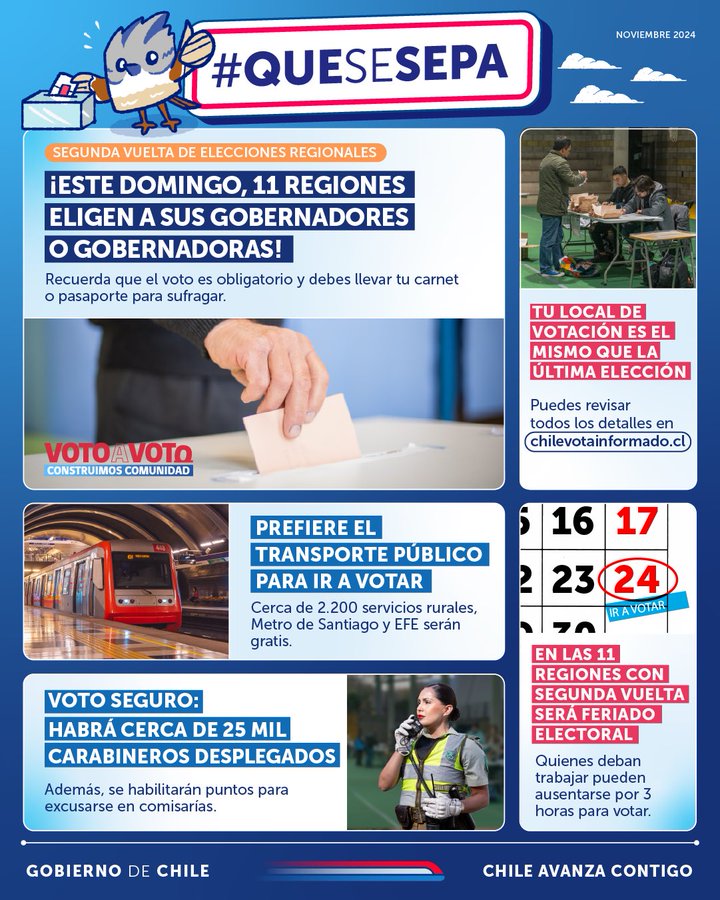 #QUESESEPA

NOVIEMBRE 2024

SEGUNDA VUELTA DE ELECCIONES REGIONALES

¡ESTE DOMINGO, 11 REGIONES ELIGEN A SUS GOBERNADORES O GOBERNADORAS!

Recuerda que el voto es obligatorio y debes llevar tu carnet o pasaporte para sufragar.

VOTO A VOTO
CONSTRUIMOS COMUNIDAD

TU LOCAL DE VOTACIÓN ES EL MISMO QUE LA ÚLTIMA ELECCIÓN

Puedes revisar todos los detalles en chilevotainformado.cl

PREFIERE EL TRANSPORTE PÚBLICO PARA IR A VOTAR

Cerca de 2.200 servicios rurales, Metro de Santiago y EFE serán gratis.

16 17
23 24
IR A VOTAR

EN LAS 11 REGIONES CON SEGUNDA VUELTA SERÁ FERIADO ELECTORAL

Quienes deban trabajar pueden ausentarse por 3 horas para votar.

VOTO SEGURO: HABRÁ CERCA DE 25 MIL CARABINEROS DESPLEGADOS

Además, se habilitarán puntos para excusarse en comisarías.

GOBIERNO DE CHILE

CHILE AVANZA CONTIGO